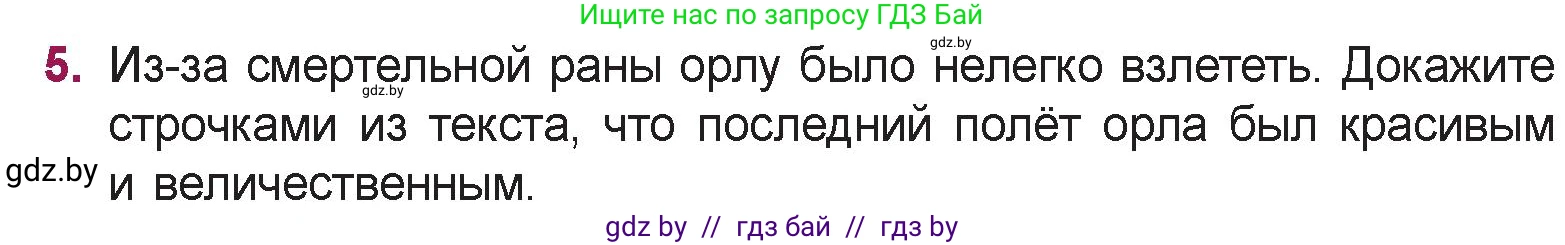 Ищите нас по запросу ГДЗ Бай

gdz.by

5. Из-за смертельной раны орлу было нелегко взлететь. Докажите строчками из текста, что последний полёт орла был красивым и величественным.

gdz.by

gdz.by

gdz by // гдз бай // гдз by